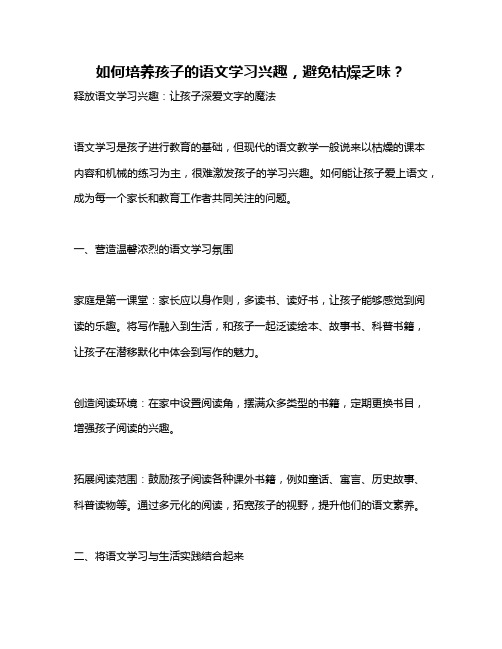 如何培养孩子的语文学习兴趣，避免枯燥乏味？

释放语文学习兴趣：让孩子深爱文字的魔法

语文学习是孩子进行教育的基础，但现代的语文教学一般说来以枯燥的课本内容和机械的练习为主，很难激发孩子的学习兴趣。如何能让孩子爱上语文，成为每一个家长和教育工作者共同关注的问题。

一、营造温馨浓烈的语文学习氛围

家庭是第一课堂：家长应以身作则，多读书、读好书，让孩子能够感觉到阅读的乐趣。将写作融入到生活，和孩子一起泛读绘本、故事书、科普书籍，让孩子在潜移默化中体会到写作的魅力。

创造阅读环境：在家中设置阅读角，摆满众多类型的书籍，定期更换书目，增强孩子阅读的兴趣。

拓展阅读范围：鼓励孩子阅读各种课外书籍，例如童话、寓言、历史故事、科普读物等。通过多元化的阅读，拓宽孩子的视野，提升他们的语文素养。

二、将语文学习与生活实践结合起来